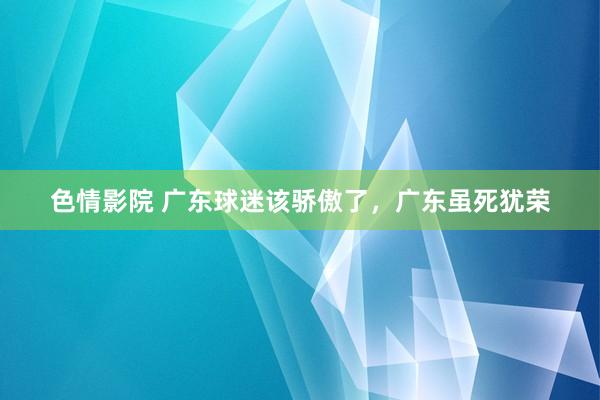 色情影院 广东球迷该骄傲了，广东虽死犹荣